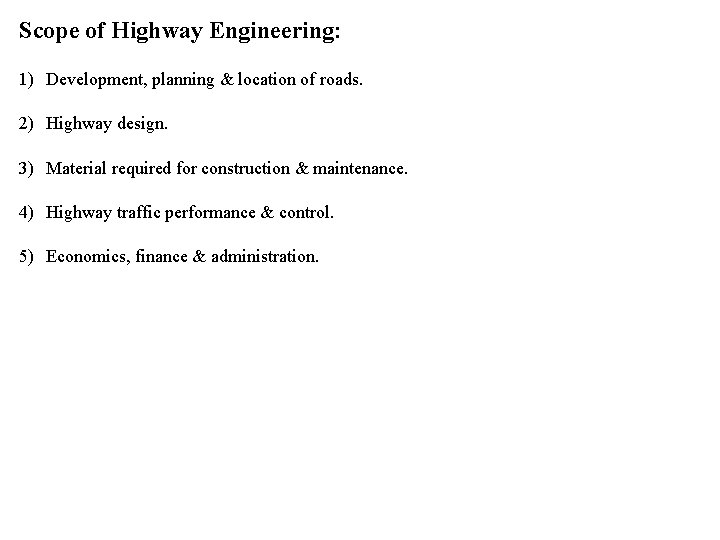 Scope of Highway Engineering:

1) Development, planning & location of roads.

2) Highway design.

3) Material required for construction & maintenance.

4) Highway traffic performance & control.

5) Economics, finance & administration.